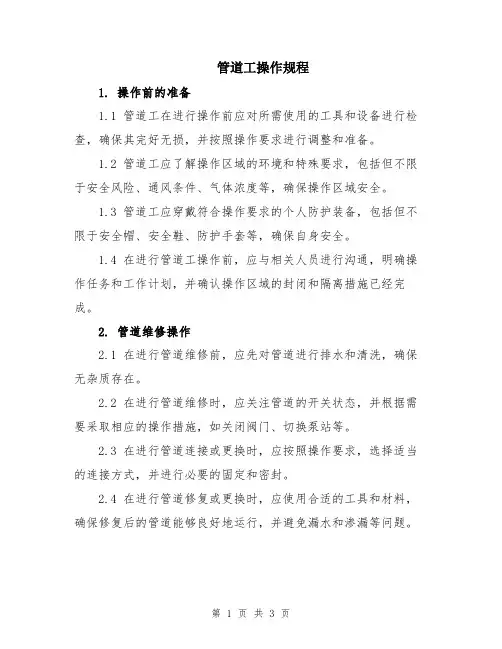 管道工操作规程

1. 操作前的准备

1.1 管道工在进行操作前应对所需使用的工具和设备进行检查，确保其完好无损，并按照操作要求进行调整和准备。

1.2 管道工应了解操作区域的环境和特殊要求，包括但不限于安全风险、通风条件、气体浓度等，确保操作区域安全。

1.3 管道工应穿戴符合操作要求的个人防护装备，包括但不限于安全帽、安全鞋、防护手套等，确保自身安全。

1.4 在进行管道工操作前，应与相关人员进行沟通，明确操作任务和工作计划，并确认操作区域的封闭和隔离措施已经完成。

2. 管道维修操作

2.1 在进行管道维修前，应先对管道进行排水和清洗，确保无杂质存在。

2.2 在进行管道维修时，应关注管道的开关状态，并根据需要采取相应的操作措施，如关闭阀门、切换泵站等。

2.3 在进行管道连接或更换时，应按照操作要求，选择适当的连接方式，并进行必要的固定和密封。

2.4 在进行管道修复或更换时，应使用合适的工具和材料，确保修复后的管道能够良好地运行，并避免漏水和渗漏等问题。

第 1 页 共 3 页